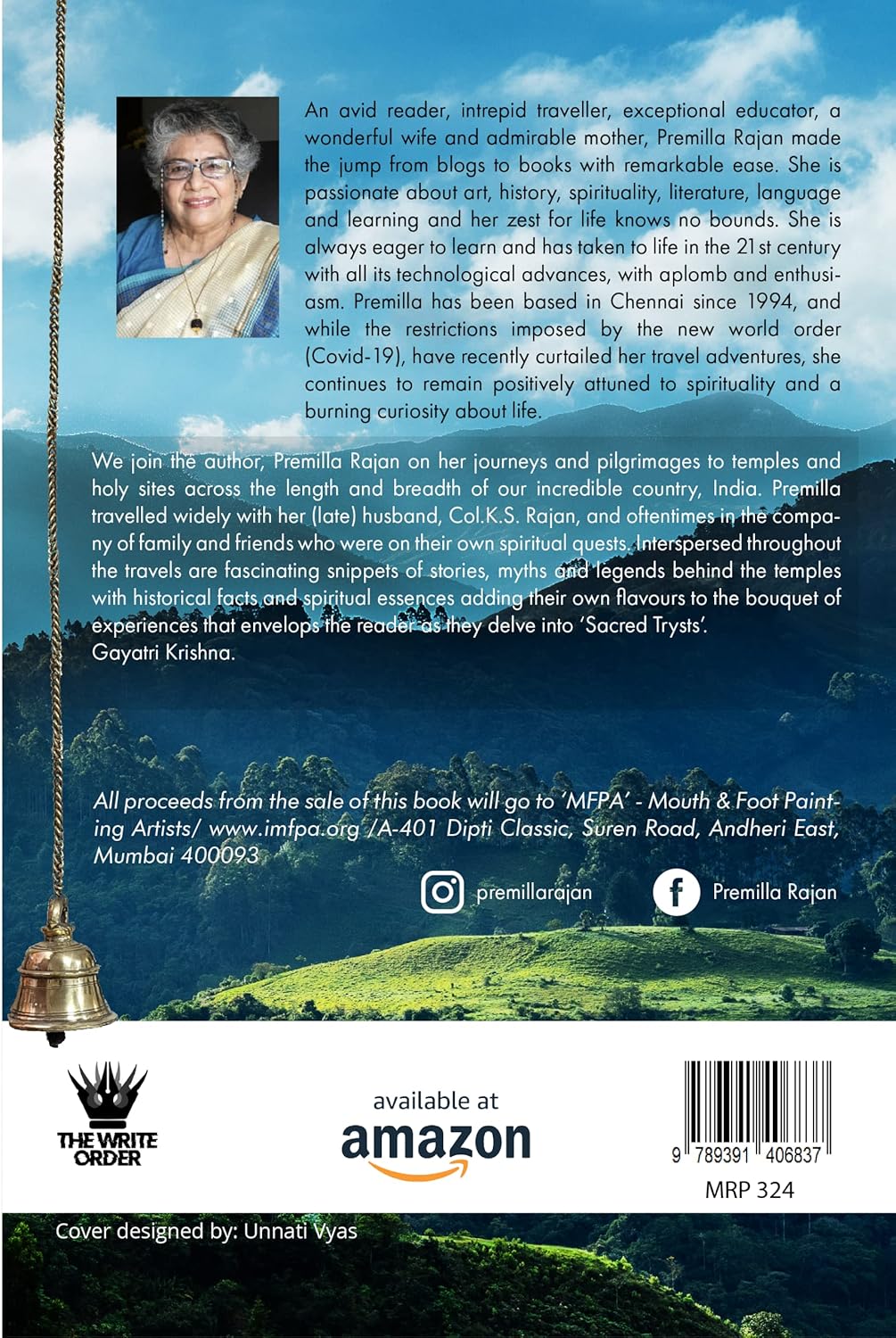 An avid reader, intrepid traveller, exceptional educator, a wonderful wife and admirable mother, Premilla Rajan made the jump from blogs to books with remarkable ease. She is passionate about art, history, spirituality, literature, language and learning and her zest for life knows no bounds. She is always eager to learn and has taken to life in the 21st century with all its technological advances, with aplomb and enthusiasm. Premilla has been based in Chennai since 1994, and while the restrictions imposed by the new world order (Covid-19), have recently curtailed her travel adventures, she continues to remain positively attuned to spirituality and a burning curiosity about life.

We join the author, Premilla Rajan on her journeys and pilgrimages to temples and holy sites across the length and breadth of our incredible country, India. Premilla travelled widely with her (late) husband, Col.K.S. Rajan, and oftentimes in the company of family and friends who were on their own spiritual quests. Interspersed throughout the travels are fascinating snippets of stories, myths and legends behind the temples with historical facts and spiritual essences adding their own flavours to the bouquet of experiences that envelops the reader as they delve into 'Sacred Trysts'.
Gayatri Krishna.

All proceeds from the sale of this book will go to 'MFPA' - Mouth & Foot Painting Artists/ www.imfpa.org /A-401 Dipti Classic, Suren Road, Andheri East, Mumbai 400093

premillarajan

Premilla Rajan

THE WRITE ORDER

available at
amazon

9 789391 406837
MRP 324

Cover designed by: Unnati Vyas